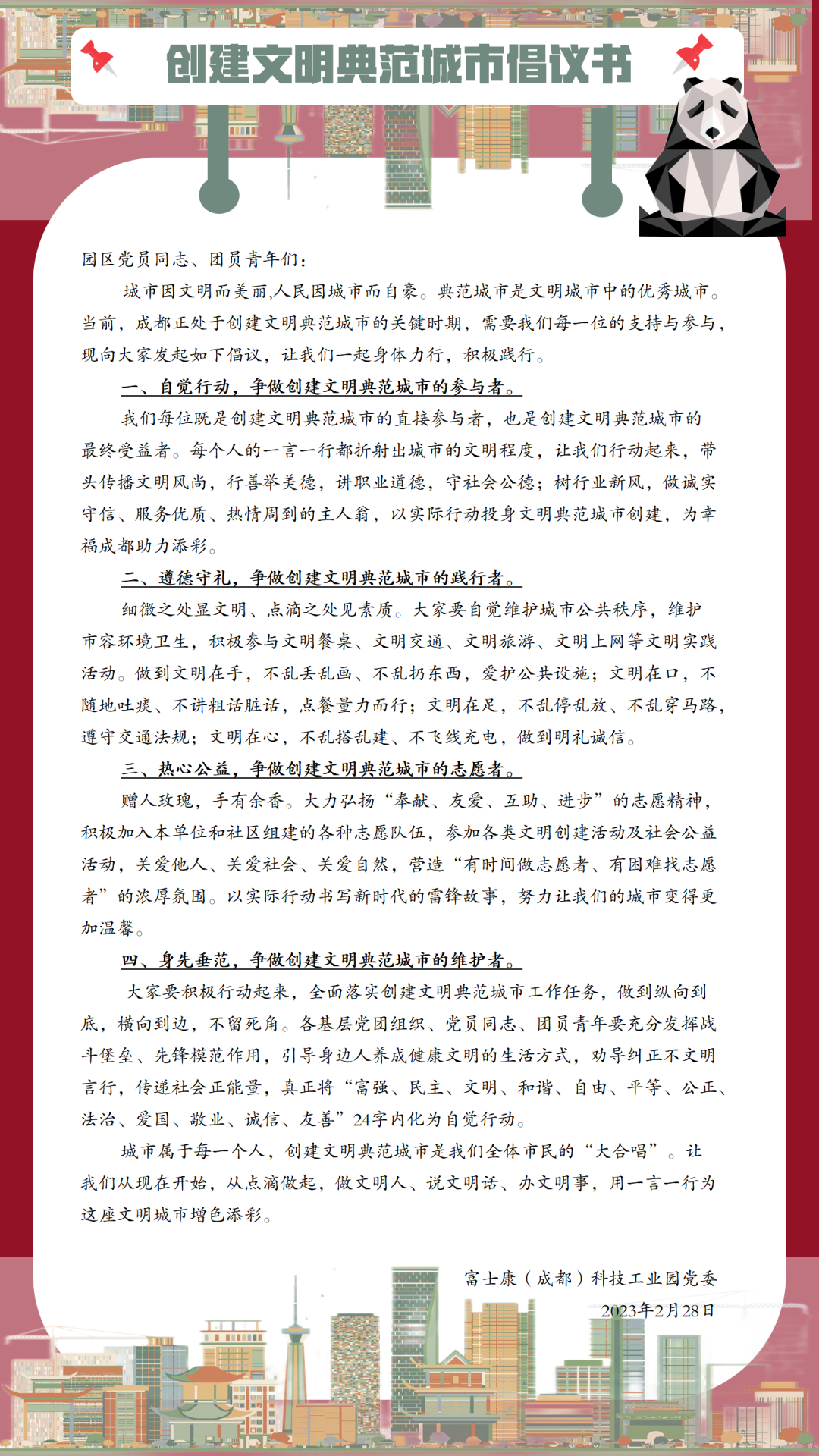 创建文明典范城市倡议书

园区党员同志、团员青年们：

城市因文明而美丽,人民因城市而自豪。典范城市是文明城市中的优秀城市。当前，成都正处于创建文明典范城市的关键时期，需要我们每一位的支持与参与，现向大家发起如下倡议，让我们一起身体力行，积极践行。

一、自觉行动，争做创建文明典范城市的参与者。

我们每位既是创建文明典范城市的直接参与者，也是创建文明典范城市的最终受益者。每个人的一言一行都折射出城市的文明程度，让我们行动起来，带头传播文明风尚，行善举美德，讲职业道德，守社会公德；树行业新风，做诚实守信、服务优质、热情周到的主人翁，以实际行动投身文明典范城市创建，为幸福成都助力添彩。

二、遵德守礼，争做创建文明典范城市的践行者。

细微之处显文明、点滴之处见素质。大家要自觉维护城市公共秩序，维护市容环境卫生，积极参与文明餐桌、文明交通、文明旅游、文明上网等文明实践活动。做到文明在手，不乱丢乱画、不乱扔东西，爱护公共设施；文明在口，不随地吐痰、不讲粗话脏话，点餐量力而行；文明在足，不乱停乱放、不乱穿马路，遵守交通法规；文明在心，不乱搭乱建、不飞线充电，做到明礼诚信。

三、热心公益，争做创建文明典范城市的志愿者。

赠人玫瑰，手有余香。大力弘扬“奉献、友爱、互助、进步”的志愿精神，积极加入本单位和社区组建的各种志愿队伍，参加各类文明创建活动及社会公益活动，关爱他人、关爱社会、关爱自然，营造“有时间做志愿者、有困难找志愿者”的浓厚氛围。以实际行动书写新时代的雷锋故事，努力让我们的城市变得更加温馨。

四、身先垂范，争做创建文明典范城市的维护者。

大家要积极行动起来，全面落实创建文明典范城市工作任务，做到纵向到底，横向到边，不留死角。各基层党团组织、党员同志、团员青年要充分发挥战斗堡垒、先锋模范作用，引导身边人养成健康文明的生活方式，劝导纠正不文明言行，传递社会正能量，真正将“富强、民主、文明、和谐、自由、平等、公正、法治、爱国、敬业、诚信、友善”24字内化为自觉行动。

城市属于每一个人，创建文明典范城市是我们全体市民的“大合唱”。让我们从现在开始，从点滴做起，做文明人、说文明话、办文明事，用一言一行为这座文明城市增色添彩。

富士康（成都）科技工业园党委
2023年2月28日